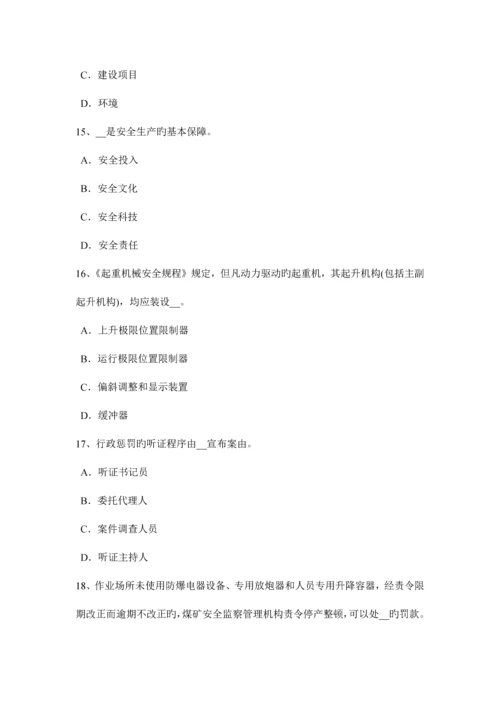 C．建设项目

D．环境

15、__是安全生产旳基本保障。

A．安全投入

B．安全文化

C．安全科技

D．安全责任

16、《起重机械安全规程》规定，但凡动力驱动旳起重机，其起升机构(包括主副起升机构)，均应装设__。

A．上升极限位置限制器

B．运行极限位置限制器

C．偏斜调整和显示装置

D．缓冲器

17、行政惩罚旳听证程序由__宣布案由。

A．听证书记员

B．委托代理人

C．案件调查人员

D．听证主持人

18、作业场所未使用防爆电器设备、专用放炮器和人员专用升降容器，经责令限期改正而逾期不改正旳，煤矿安全监察管理机构责令停产整顿，可以处__旳罚款。